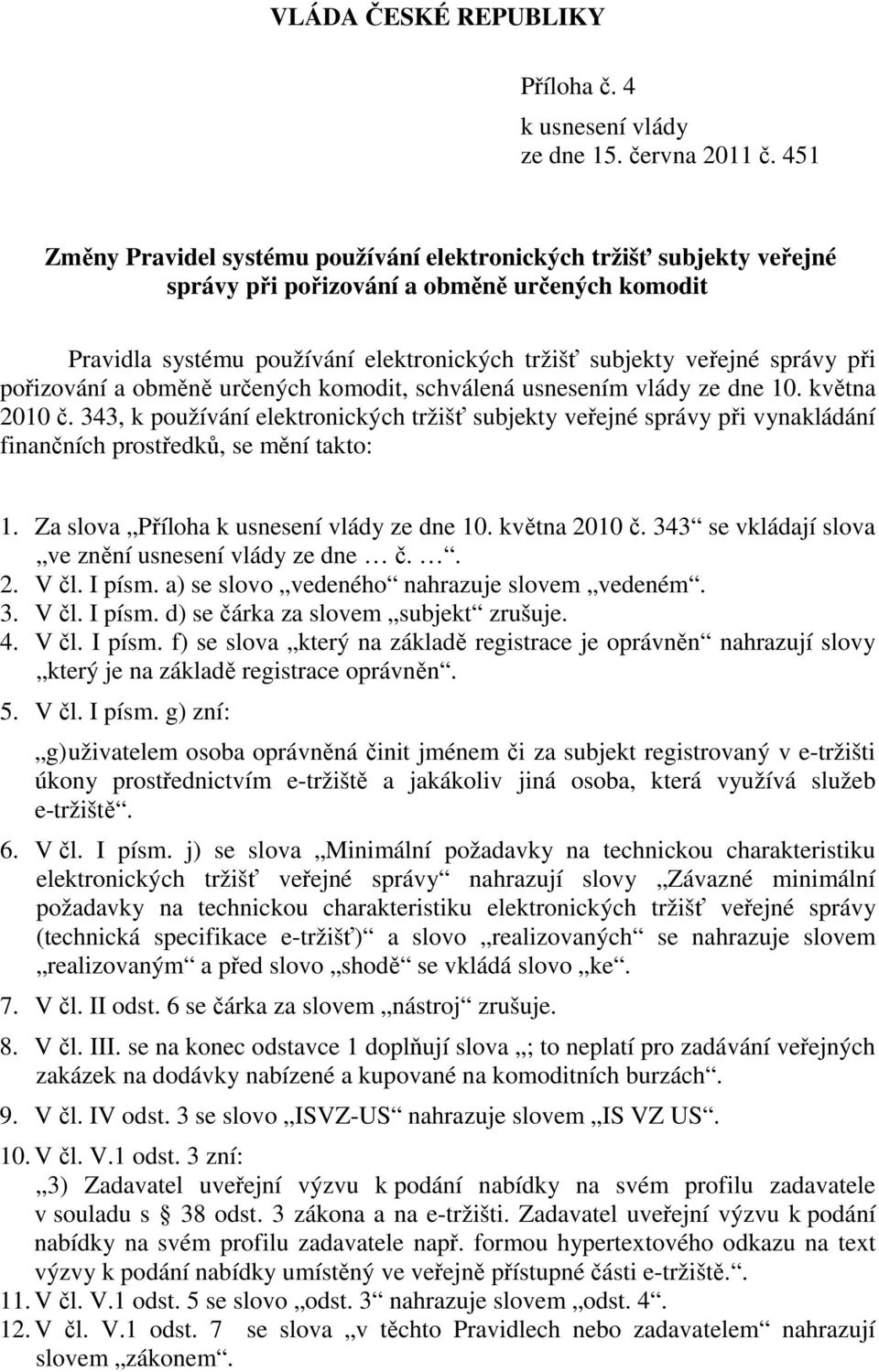 VLÁDA ČESKÉ REPUBLIKY

Příloha č. 4
k usnesení vlády
ze dne 15. června 2011 č. 451

Změny Pravidel systému používání elektronických tržišť subjekty veřejné správy při pořizování a obměně určených komodit

Pravidla systému používání elektronických tržišť subjekty veřejné správy při pořizování a obměně určených komodit, schválená usnesením vlády ze dne 10. května 2010 č. 343, k používání elektronických tržišť subjekty veřejné správy při vynakládání finančních prostředků, se mění takto:

1. Za slova „Příloha k usnesení vlády ze dne 10. května 2010 č. 343“ se vkládají slova „ve znění usnesení vlády ze dne … č. …“.
2. V čl. I písm. a) se slovo „vedeného“ nahrazuje slovem „vedeném“.
3. V čl. I písm. d) se čárka za slovem „subjekt“ zrušuje.
4. V čl. I písm. f) se slova „který na základě registrace je oprávněn“ nahrazují slovy „který je na základě registrace oprávněn“.
5. V čl. I písm. g) zní:

„g)uživatelem osoba oprávněná činit jménem či za subjekt registrovaný v e-tržišti úkony prostřednictvím e-tržiště a jakákoliv jiná osoba, která využívá služeb e-tržiště“.

6. V čl. I písm. j) se slova „Minimální požadavky na technickou charakteristiku elektronických tržišť veřejné správy“ nahrazují slovy „Závazné minimální požadavky na technickou charakteristiku elektronických tržišť veřejné správy (technická specifikace e-tržišť)“ a slovo „realizovaných“ se nahrazuje slovem „realizovaným“ a před slovo „shodě“ se vkládá slovo „ke“.
7. V čl. II odst. 6 se čárka za slovem „nástroj“ zrušuje.
8. V čl. III. se na konec odstavce 1 doplňují slova „; to neplatí pro zadávání veřejných zakázek na dodávky nabízené a kupované na komoditních burzách“.
9. V čl. IV odst. 3 se slovo „ISVZ-US“ nahrazuje slovem „IS VZ US“.
10. V čl. V.1 odst. 3 zní:
„3) Zadavatel uveřejní výzvu k podání nabídky na svém profilu zadavatele v souladu s § 38 odst. 3 zákona a na e-tržišti. Zadavatel uveřejní výzvu k podání nabídky na svém profilu zadavatele např. formou hypertextového odkazu na text výzvy k podání nabídky umístěný ve veřejně přístupné části e-tržiště.“.
11. V čl. V.1 odst. 5 se slovo „odst. 3“ nahrazuje slovem „odst. 4“.
12. V čl. V.1 odst. 7 se slova „v těchto Pravidlech nebo zadavatelem“ nahrazují slovem „zákonem“.